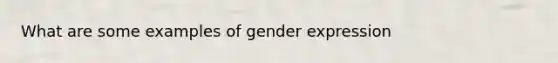 What are some examples of gender expression